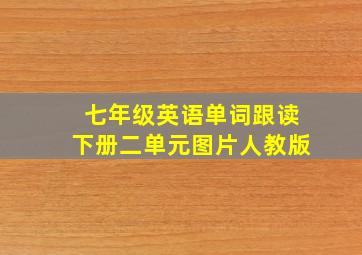 七年级英语单词跟读
下册二单元图片人教版